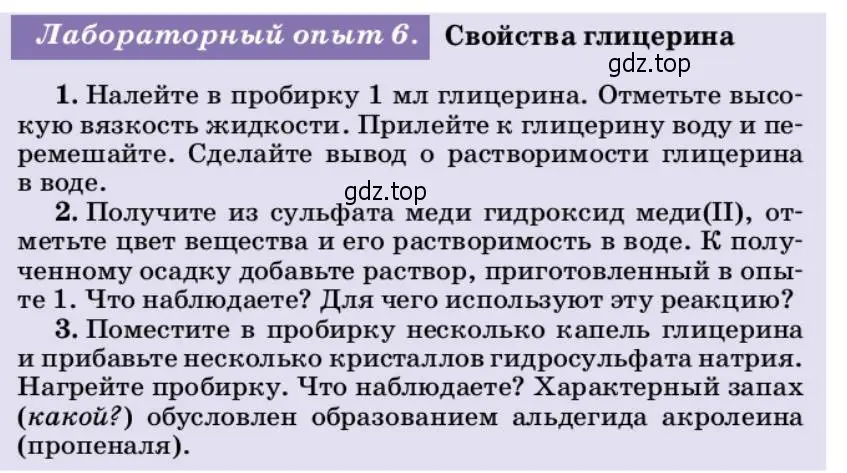 Лабораторный опыт 6. Свойства глицерина

gdz.top

1. Налейте в пробирку 1 мл глицерина. Отметьте высокую вязкость жидкости. Прилейте к глицерину воду и перемешайте. Сделайте вывод о растворимости глицерина в воде.

gdz.top

2. Получите из сульфата меди гидроксид меди(II), отметьте цвет вещества и его растворимость в воде. К полученному осадку добавьте раствор, приготовленный в опыте 1. Что наблюдаете? Для чего используют эту реакцию?

3. Поместите в пробирку несколько капель глицерина и прибавьте несколько кристаллов гидросульфата натрия. Нагрейте пробирку. Что наблюдаете? Характерный запах (какой?) обусловлен образованием альдегида акролеина (пропеналя).